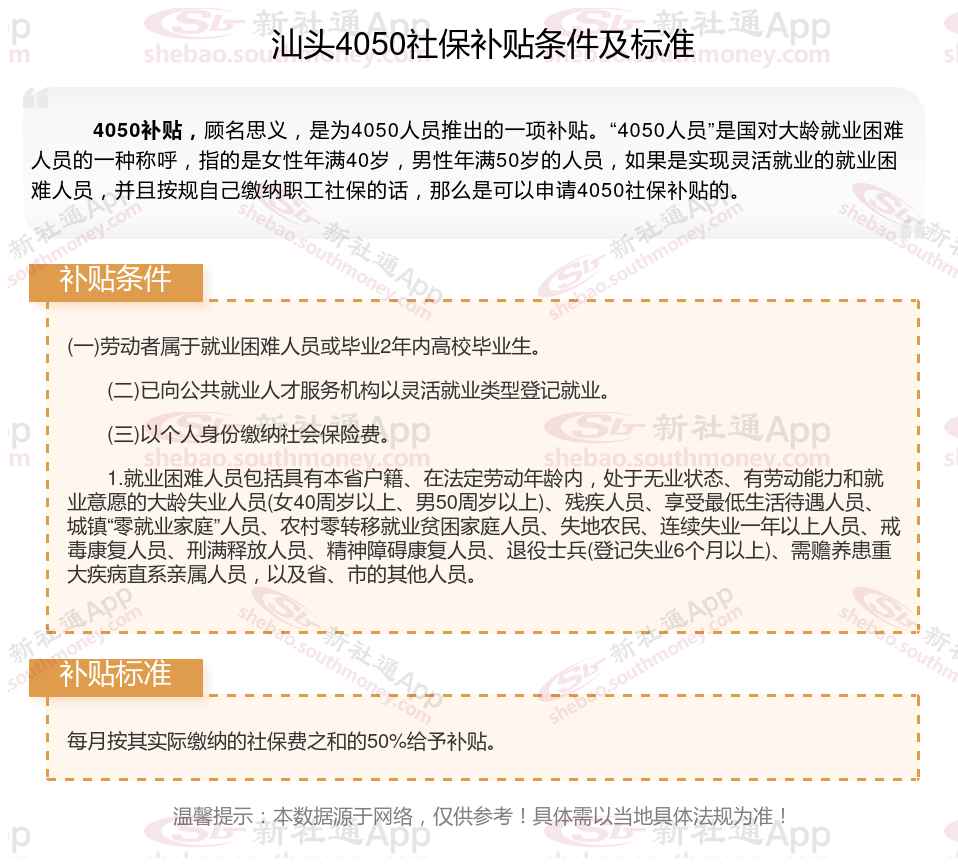 汕头4050社保补贴条件及标准

4050补贴，顾名思义，是为4050人员推出的一项补贴。“4050人员”是国对大龄就业困难人员的一种称呼，指的是女性年满40岁，男性年满50岁的人员，如果是实现灵活就业的就业困难人员，并且按规自己缴纳职工社保的话，那么是可以申请4050社保补贴的。

补贴条件

(一)劳动者属于就业困难人员或毕业2年内高校毕业生。

(二)已向公共就业人才服务机构以灵活就业类型登记就业。

(三)以个人身份缴纳社会保险费。

1.就业困难人员包括具有本省户籍、在法定劳动年龄内，处于无业状态、有劳动能力和就业意愿的大龄失业人员(女40周岁以上、男50周岁以上)、残疾人员、享受最低生活待遇人员、城镇“零就业家庭”人员、农村零转移就业贫困家庭人员、失地农民、连续失业一年以上人员、戒毒康复人员、刑满释放人员、精神障碍康复人员、退役士兵(登记失业6个月以上)、需赡养患重大疾病直系亲属人员，以及省、市的其他人员。

补贴标准

每月按其实际缴纳的社保费之和的50%给予补贴。

温馨提示：本数据源于网络，仅供参考！具体需以当地具体法规为准！

新社通App shebao.southmoney.com